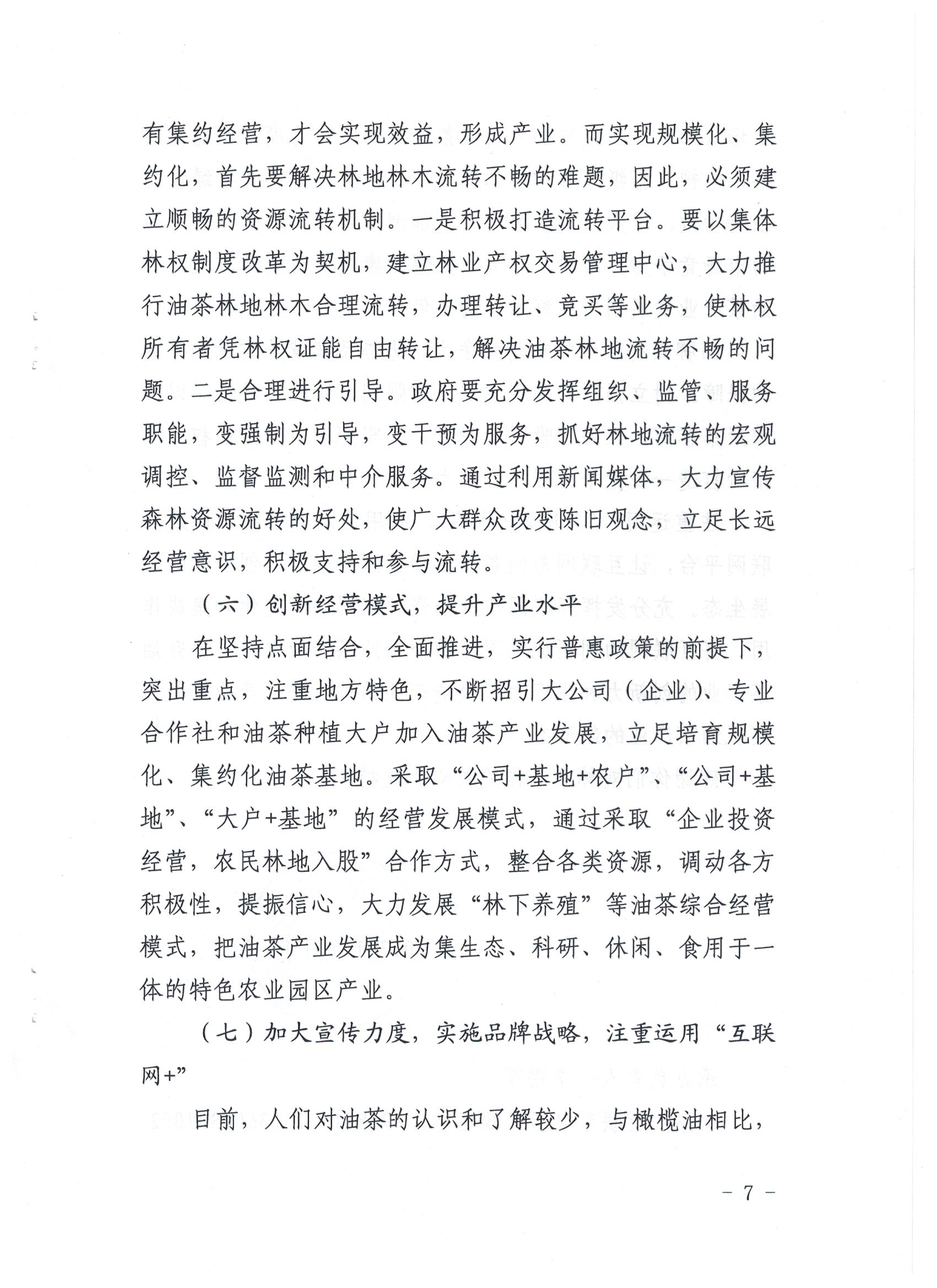 有集约经营，才会实现效益，形成产业。而实现规模化、集约化，首先要解决林地林木流转不畅的难题，因此，必须建立顺畅的资源流转机制。一是积极打造流转平台。要以集体林权制度改革为契机，建立林业产权交易管理中心，大力推行油茶林地林木合理流转，办理转让、竞买等业务，使林权所有者凭林权证能自由转让，解决油茶林地流转不畅的问题。二是合理进行引导。政府要充分发挥组织、监管、服务职能，变强制为引导，变干预为服务，抓好林地流转的宏观调控、监督监测和中介服务。通过利用新闻媒体，大力宣传森林资源流转的好处，使广大群众改变陈旧观念，立足长远经营意识，积极支持和参与流转。

（六）创新经营模式，提升产业水平

在坚持点面结合，全面推进，实行普惠政策的前提下，突出重点，注重地方特色，不断招引大公司（企业）、专业合作社和油茶种植大户加入油茶产业发展，立足培育规模化、集约化油茶基地。采取“公司+基地+农户”、“公司+基地”、“大户+基地”的经营发展模式，通过采取“企业投资经营，农民林地入股”合作方式，整合各类资源，调动各方积极性，提振信心，大力发展“林下养殖”等油茶综合经营模式，把油茶产业发展成为集生态、科研、休闲、食用于一体的特色农业园区产业。

（七）加大宣传力度，实施品牌战略，注重运用“互联网+”

目前，人们对油茶的认识和了解较少，与橄榄油相比，

－ 7 －